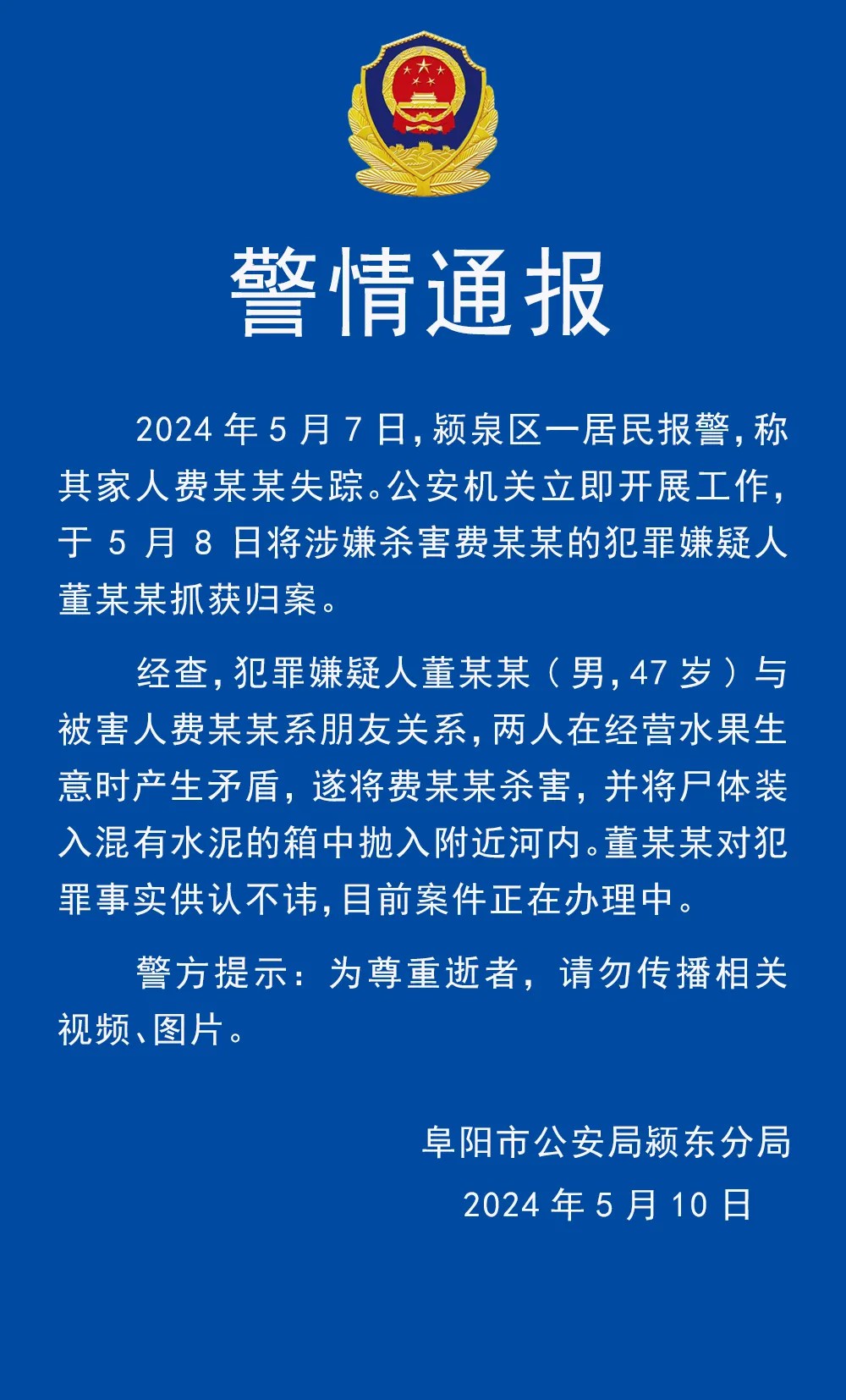 警情通报

2024 年 5 月 7 日，颍泉区一居民报警，称其家人费某某失踪。公安机关立即开展工作，于 5 月 8 日将涉嫌杀害费某某的犯罪嫌疑人董某某抓获归案。

经查，犯罪嫌疑人董某某（男，47 岁）与被害人费某某系朋友关系，两人在经营水果生意时产生矛盾，遂将费某某杀害，并将尸体装入混有水泥的箱中抛入附近河内。董某某对犯罪事实供认不讳，目前案件正在办理中。

警方提示：为尊重逝者，请勿传播相关视频、图片。

阜阳市公安局颍东分局
2024 年 5 月 10 日